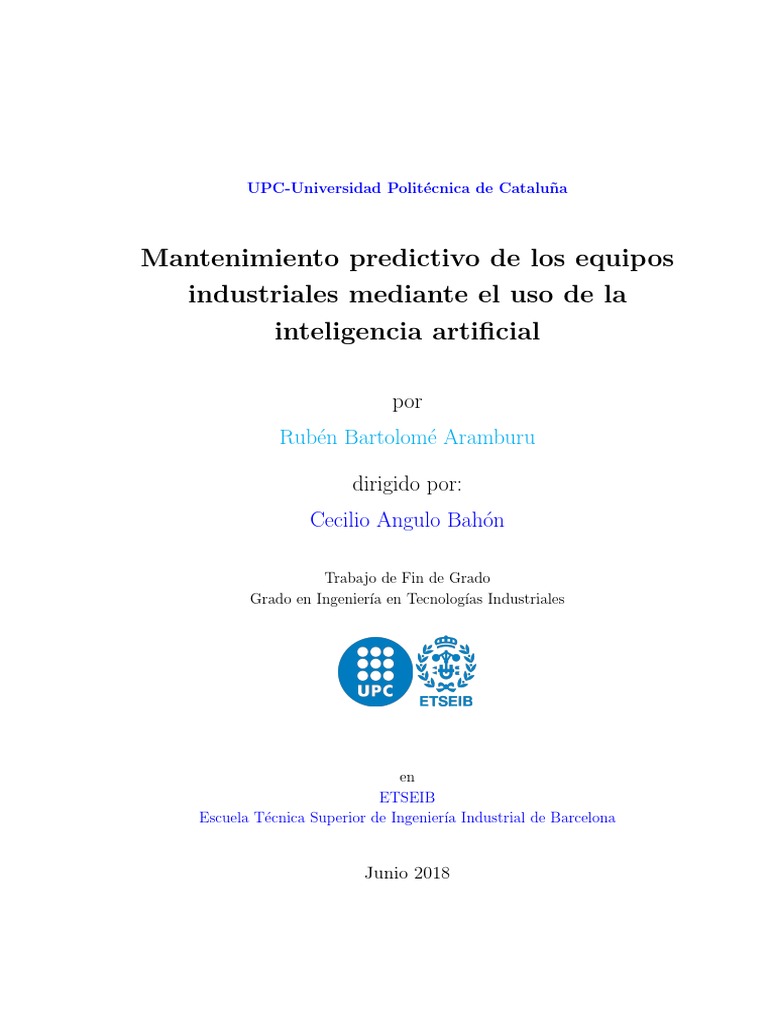 UPC-Universidad Politécnica de Cataluña

Mantenimiento predictivo de los equipos industriales mediante el uso de la inteligencia artificial

por

Rubén Bartolomé Aramburu

dirigido por:

Cecilio Angulo Bahón

Trabajo de Fin de Grado
Grado en Ingeniería en Tecnologías Industriales

UPC

ETSEIB

en
ETSEIB
Escuela Técnica Superior de Ingeniería Industrial de Barcelona

Junio 2018